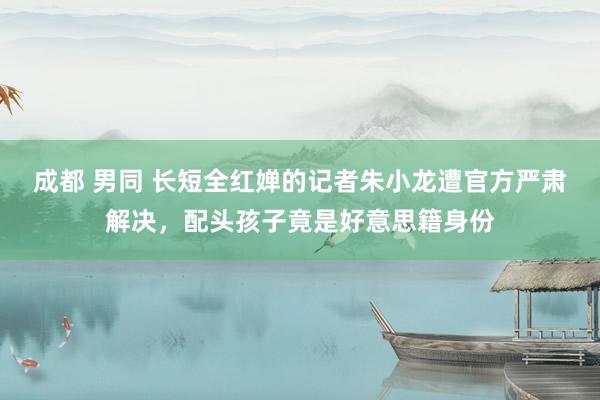 成都 男同 长短全红婵的记者朱小龙遭官方严肃解决，配头孩子竟是好意思籍身份